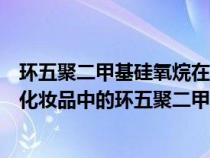 环五聚二甲基硅氧烷在
化妆品中的环五聚二甲